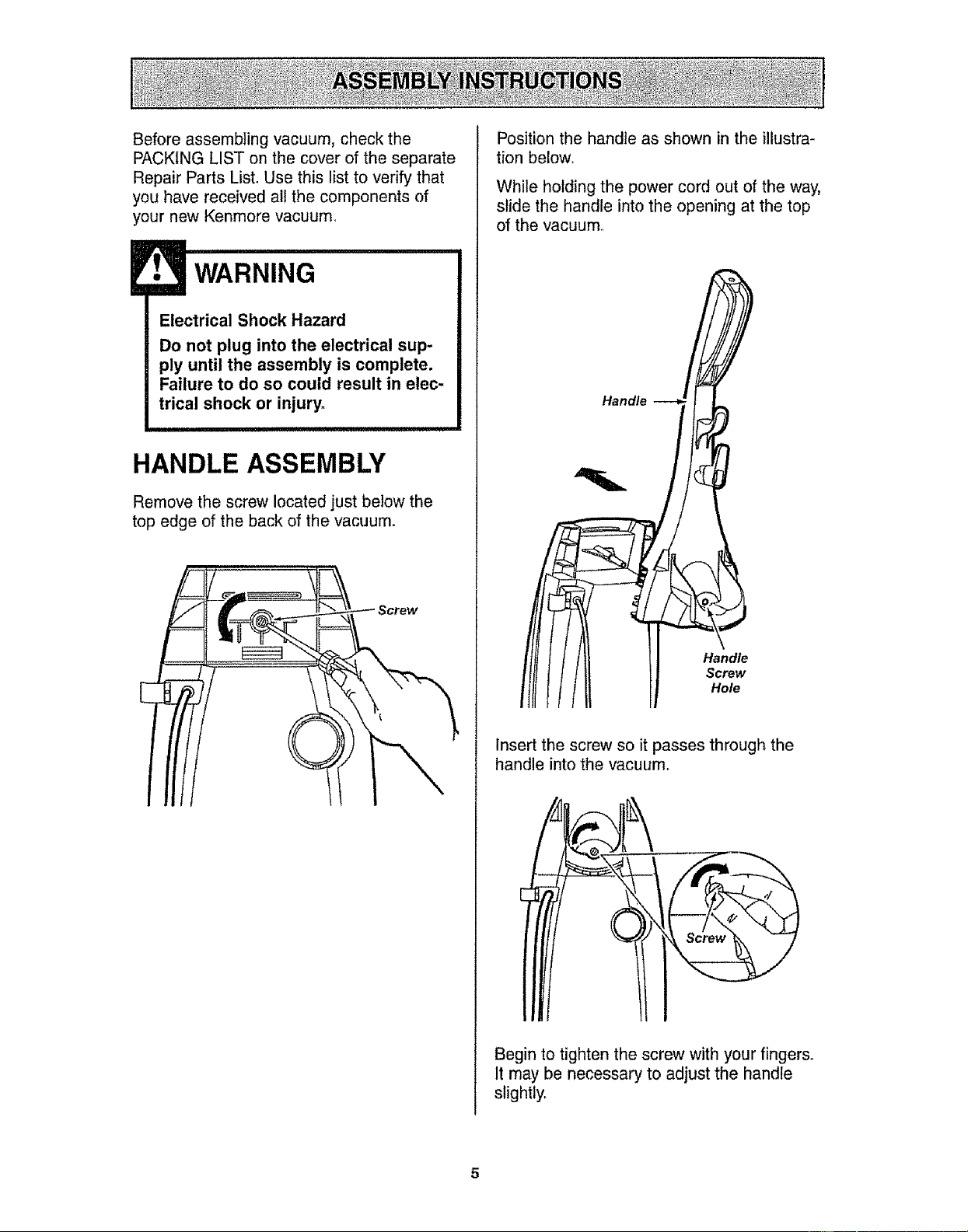 ASSEMBLY INSTRUCTIONS

Before assembling vacuum, check the PACKING LIST on the cover of the separate Repair Parts List. Use this list to verify that you have received all the components of your new Kenmore vacuum.

WARNING

Electrical Shock Hazard

Do not plug into the electrical supply until the assembly is complete. Failure to do so could result in electrical shock or injury.

HANDLE ASSEMBLY

Remove the screw located just below the top edge of the back of the vacuum.

Screw

Position the handle as shown in the illustration below.

While holding the power cord out of the way, slide the handle into the opening at the top of the vacuum.

Handle

Handle Screw Hole

Insert the screw so it passes through the handle into the vacuum.

Screw

Begin to tighten the screw with your fingers. It may be necessary to adjust the handle slightly.

5